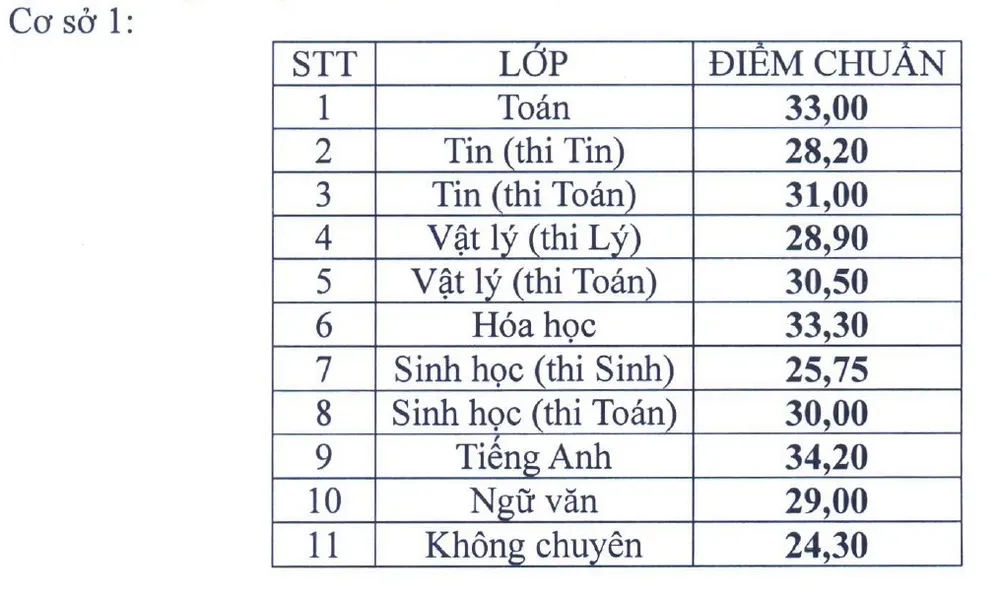 Cơ sở 1:

| STT | LỚP | ĐIỂM CHUẨN |
|---|---|---|
| 1 | Toán | **33,00** |
| 2 | Tin (thi Tin) | **28,20** |
| 3 | Tin (thi Toán) | **31,00** |
| 4 | Vật lý (thi Lý) | **28,90** |
| 5 | Vật lý (thi Toán) | **30,50** |
| 6 | Hóa học | **33,30** |
| 7 | Sinh học (thi Sinh) | **25,75** |
| 8 | Sinh học (thi Toán) | **30,00** |
| 9 | Tiếng Anh | **34,20** |
| 10 | Ngữ văn | **29,00** |
| 11 | Không chuyên | **24,30** |